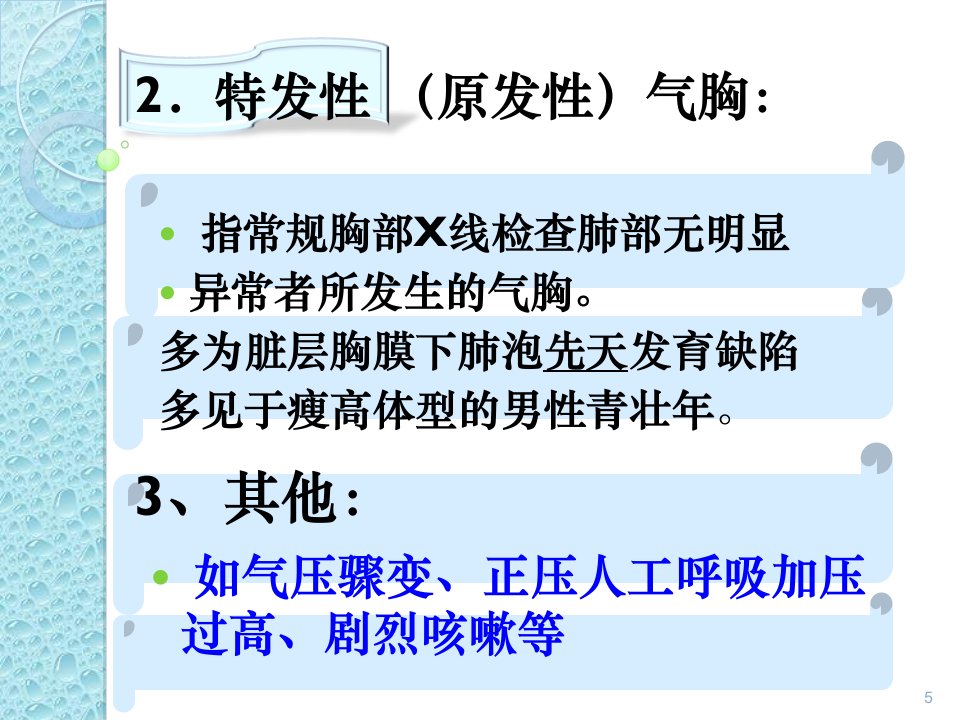 2.特发性（原发性）气胸：

• 指常规胸部X线检查肺部无明显

• 异常者所发生的气胸。

多为脏层胸膜下肺泡先天发育缺陷

多见于瘦高体型的男性青壮年。

3、其他：

• 如气压骤变、正压人工呼吸加压过高、剧烈咳嗽等

5